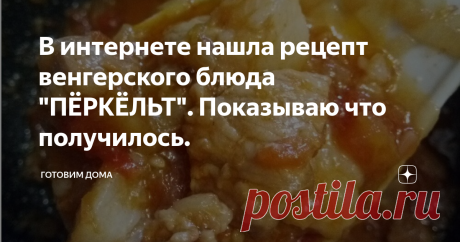 В интернете нашла рецепт венгерского блюда "ПЁРКЁЛЬТ". Показываю что получилось.

ГОТОВИМ ДОМА

postila.ru